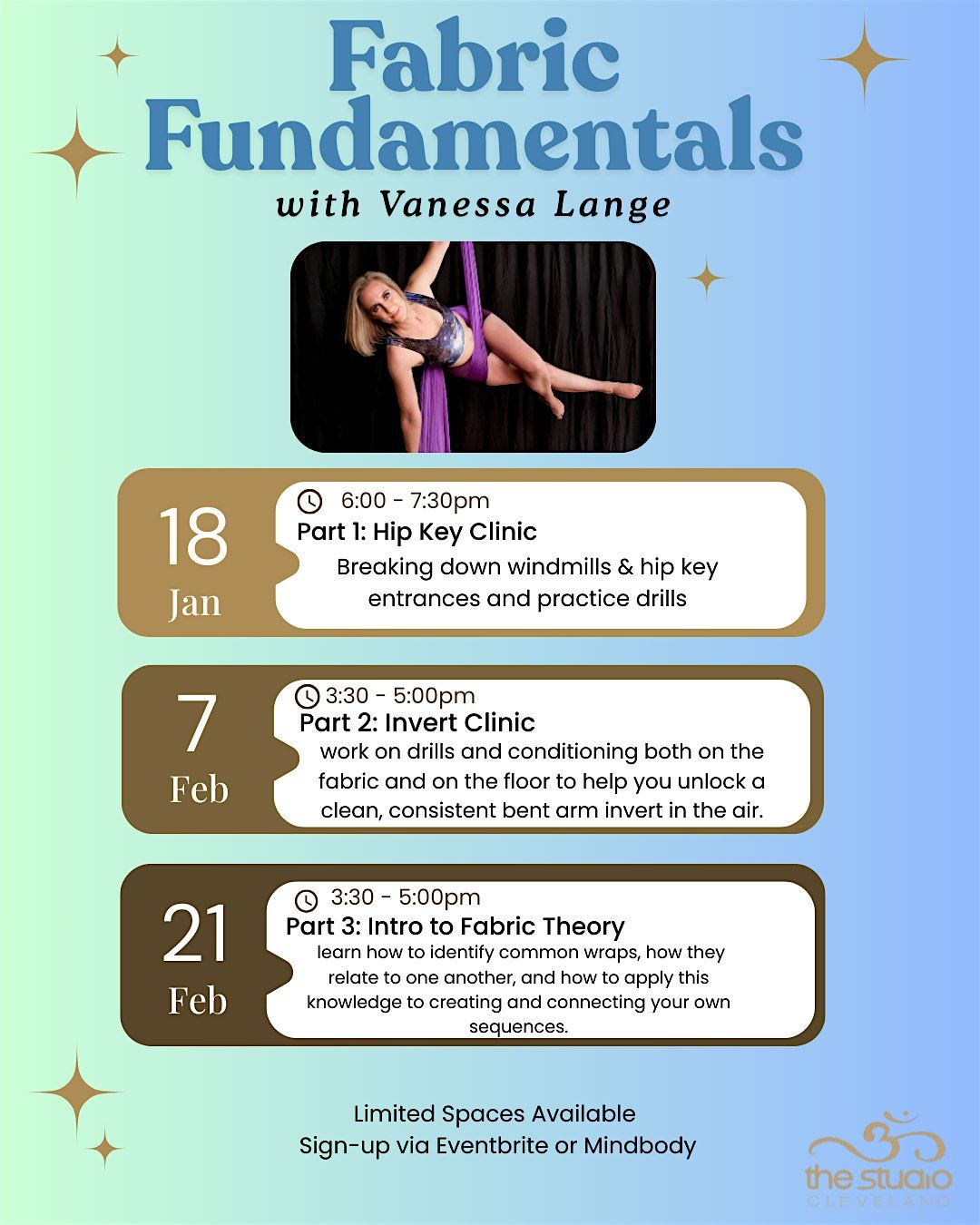 Fabric Fundamentals

with Vanessa Lange

18
Jan

6:00 - 7:30pm
Part 1: Hip Key Clinic
Breaking down windmills & hip key entrances and practice drills

7
Feb

3:30 - 5:00pm
Part 2: Invert Clinic
work on drills and conditioning both on the fabric and on the floor to help you unlock a clean, consistent bent arm invert in the air.

21
Feb

3:30 - 5:00pm
Part 3: Intro to Fabric Theory
learn how to identify common wraps, how they relate to one another, and how to apply this knowledge to creating and connecting your own sequences.

Limited Spaces Available
Sign-up via Eventbrite or Mindbody

the studio
CLEVELAND